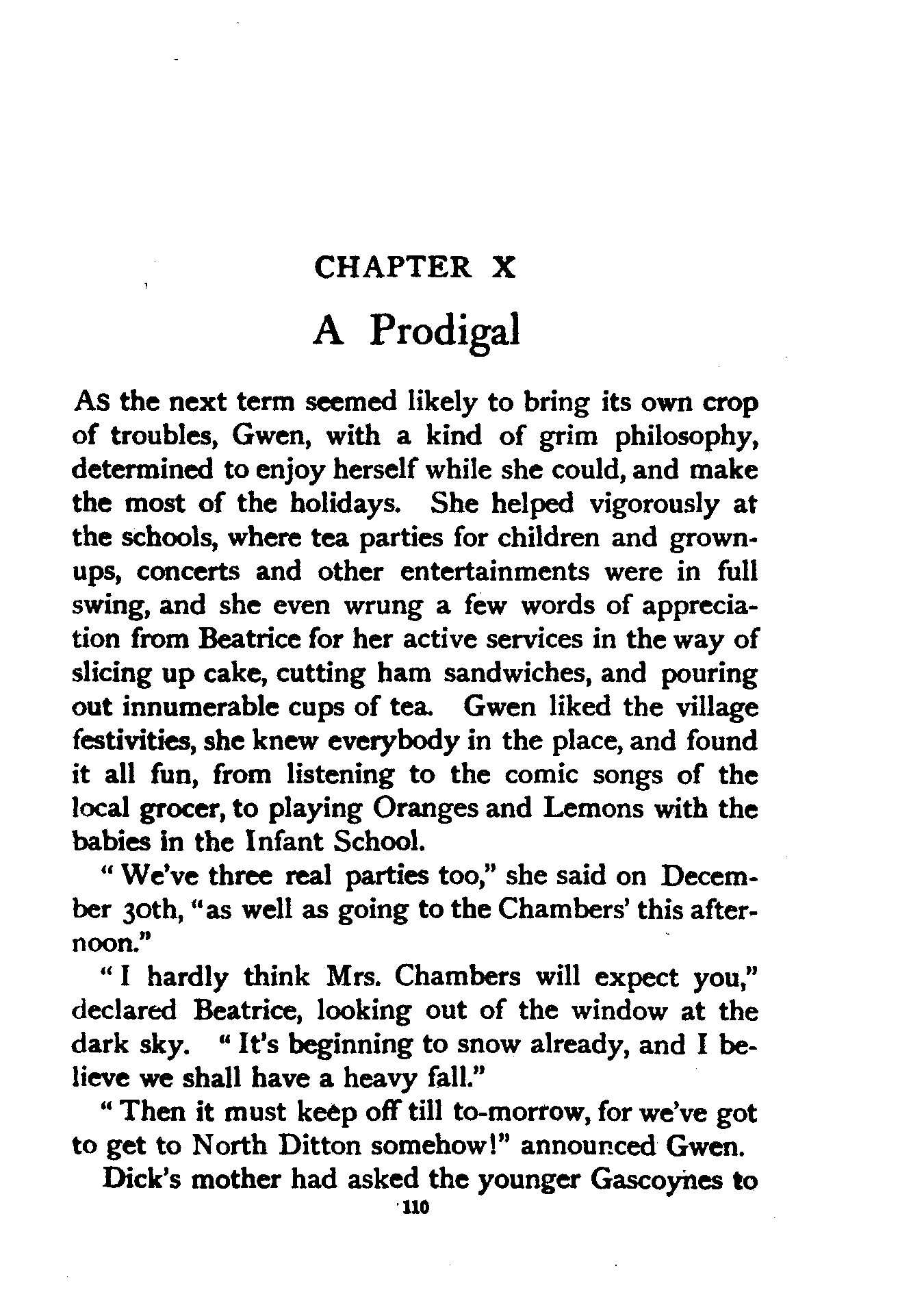 CHAPTER X

A Prodigal

As the next term seemed likely to bring its own crop of troubles, Gwen, with a kind of grim philosophy, determined to enjoy herself while she could, and make the most of the holidays. She helped vigorously at the schools, where tea parties for children and grown-ups, concerts and other entertainments were in full swing, and she even wrung a few words of appreciation from Beatrice for her active services in the way of slicing up cake, cutting ham sandwiches, and pouring out innumerable cups of tea. Gwen liked the village festivities, she knew everybody in the place, and found it all fun, from listening to the comic songs of the local grocer, to playing Oranges and Lemons with the babies in the Infant School.

"We've three real parties too," she said on December 30th, "as well as going to the Chambers' this afternoon."

"I hardly think Mrs. Chambers will expect you," declared Beatrice, looking out of the window at the dark sky. "It's beginning to snow already, and I believe we shall have a heavy fall."

"Then it must keep off till to-morrow, for we've got to get to North Ditton somehow!" announced Gwen.

Dick's mother had asked the younger Gascoynes to

110